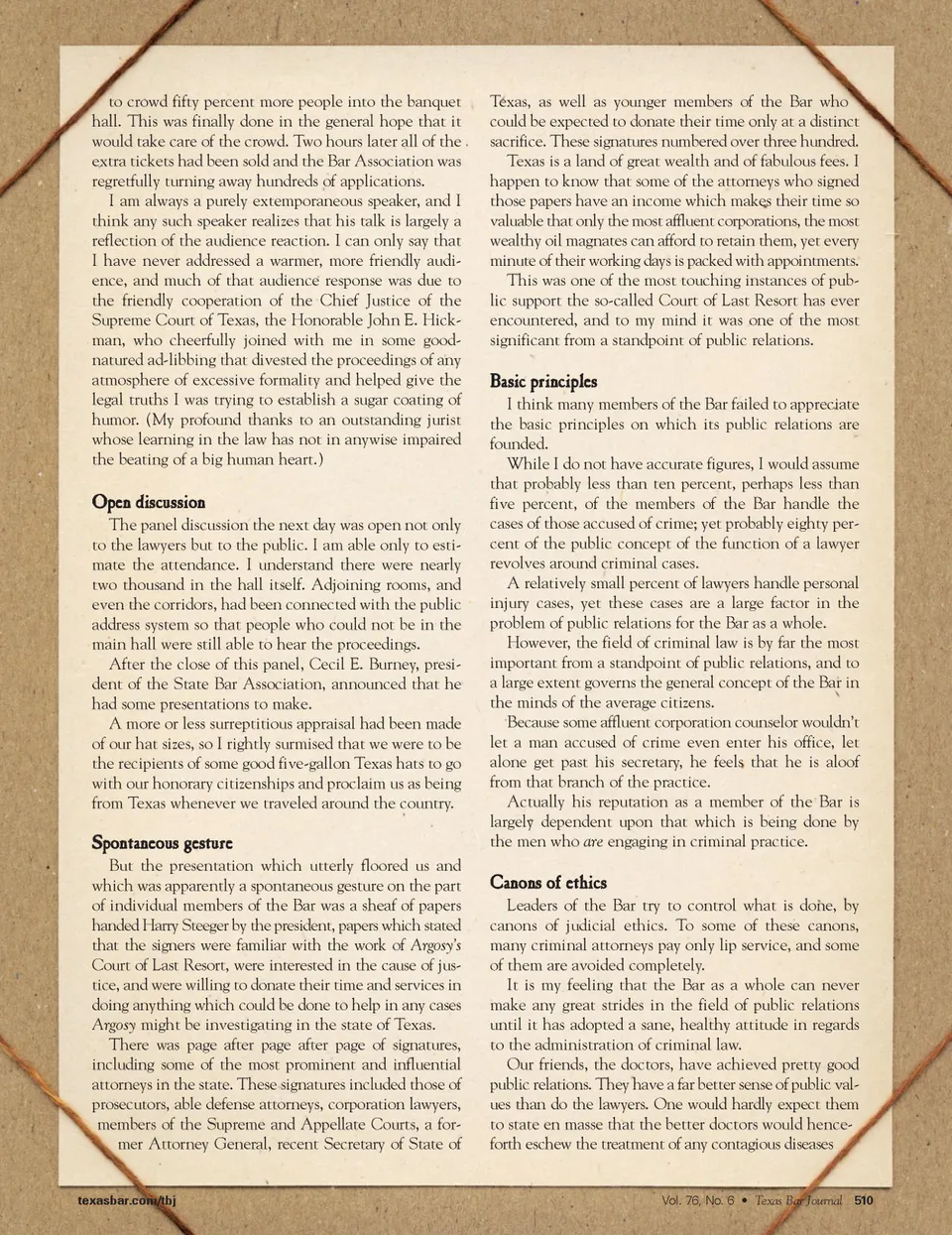 to crowd fifty percent more people into the banquet hall. This was finally done in the general hope that it would take care of the crowd. Two hours later all of the extra tickets had been sold and the Bar Association was regretfully turning away hundreds of applications.

I am always a purely extemporaneous speaker, and I think any such speaker realizes that his talk is largely a reflection of the audience reaction. I can only say that I have never addressed a warmer, more friendly audience, and much of that audience response was due to the friendly cooperation of the Chief Justice of the Supreme Court of Texas, the Honorable John E. Hickman, who cheerfully joined with me in some good-natured ad-libbing that divested the proceedings of any atmosphere of excessive formality and helped give the legal truths I was trying to establish a sugar coating of humor. (My profound thanks to an outstanding jurist whose learning in the law has not in anywise impaired the beating of a big human heart.)

Open discussion

The panel discussion the next day was open not only to the lawyers but to the public. I am able only to estimate the attendance. I understand there were nearly two thousand in the hall itself. Adjoining rooms, and even the corridors, had been connected with the public address system so that people who could not be in the main hall were still able to hear the proceedings.

After the close of this panel, Cecil E. Burney, president of the State Bar Association, announced that he had some presentations to make.

A more or less surreptitious appraisal had been made of our hat sizes, so I rightly surmised that we were to be the recipients of some good five-gallon Texas hats to go with our honorary citizenships and proclaim us as being from Texas whenever we traveled around the country.

Spontaneous gesture

But the presentation which utterly floored us and which was apparently a spontaneous gesture on the part of individual members of the Bar was a sheaf of papers handed Harry Steeger by the president, papers which stated that the signers were familiar with the work of Argosy's Court of Last Resort, were interested in the cause of justice, and were willing to donate their time and services in doing anything which could be done to help in any cases Argosy might be investigating in the state of Texas.

There was page after page after page of signatures, including some of the most prominent and influential attorneys in the state. These signatures included those of prosecutors, able defense attorneys, corporation lawyers, members of the Supreme and Appellate Courts, a former Attorney General, recent Secretary of State of Texas, as well as younger members of the Bar who could be expected to donate their time only at a distinct sacrifice. These signatures numbered over three hundred.

Texas is a land of great wealth and of fabulous fees. I happen to know that some of the attorneys who signed those papers have an income which makes their time so valuable that only the most affluent corporations, the most wealthy oil magnates can afford to retain them, yet every minute of their working days is packed with appointments.

This was one of the most touching instances of public support the so-called Court of Last Resort has ever encountered, and to my mind it was one of the most significant from a standpoint of public relations.

Basic principles

I think many members of the Bar failed to appreciate the basic principles on which its public relations are founded.

While I do not have accurate figures, I would assume that probably less than ten percent, perhaps less than five percent, of the members of the Bar handle the cases of those accused of crime; yet probably eighty percent of the public concept of the function of a lawyer revolves around criminal cases.

A relatively small percent of lawyers handle personal injury cases, yet these cases are a large factor in the problem of public relations for the Bar as a whole.

However, the field of criminal law is by far the most important from a standpoint of public relations, and to a large extent governs the general concept of the Bar in the minds of the average citizens.

Because some affluent corporation counselor wouldn't let a man accused of crime even enter his office, let alone get past his secretary, he feels that he is aloof from that branch of the practice.

Actually his reputation as a member of the Bar is largely dependent upon that which is being done by the men who are engaging in criminal practice.

Canons of ethics

Leaders of the Bar try to control what is done, by canons of judicial ethics. To some of these canons, many criminal attorneys pay only lip service, and some of them are avoided completely.

It is my feeling that the Bar as a whole can never make any great strides in the field of public relations until it has adopted a sane, healthy attitude in regards to the administration of criminal law.

Our friends, the doctors, have achieved pretty good public relations. They have a far better sense of public values than do the lawyers. One would hardly expect them to state en masse that the better doctors would henceforth eschew the treatment of any contagious diseases

texasbar.com/tbj

Vol. 76, No. 6 • Texas Bar Journal 510